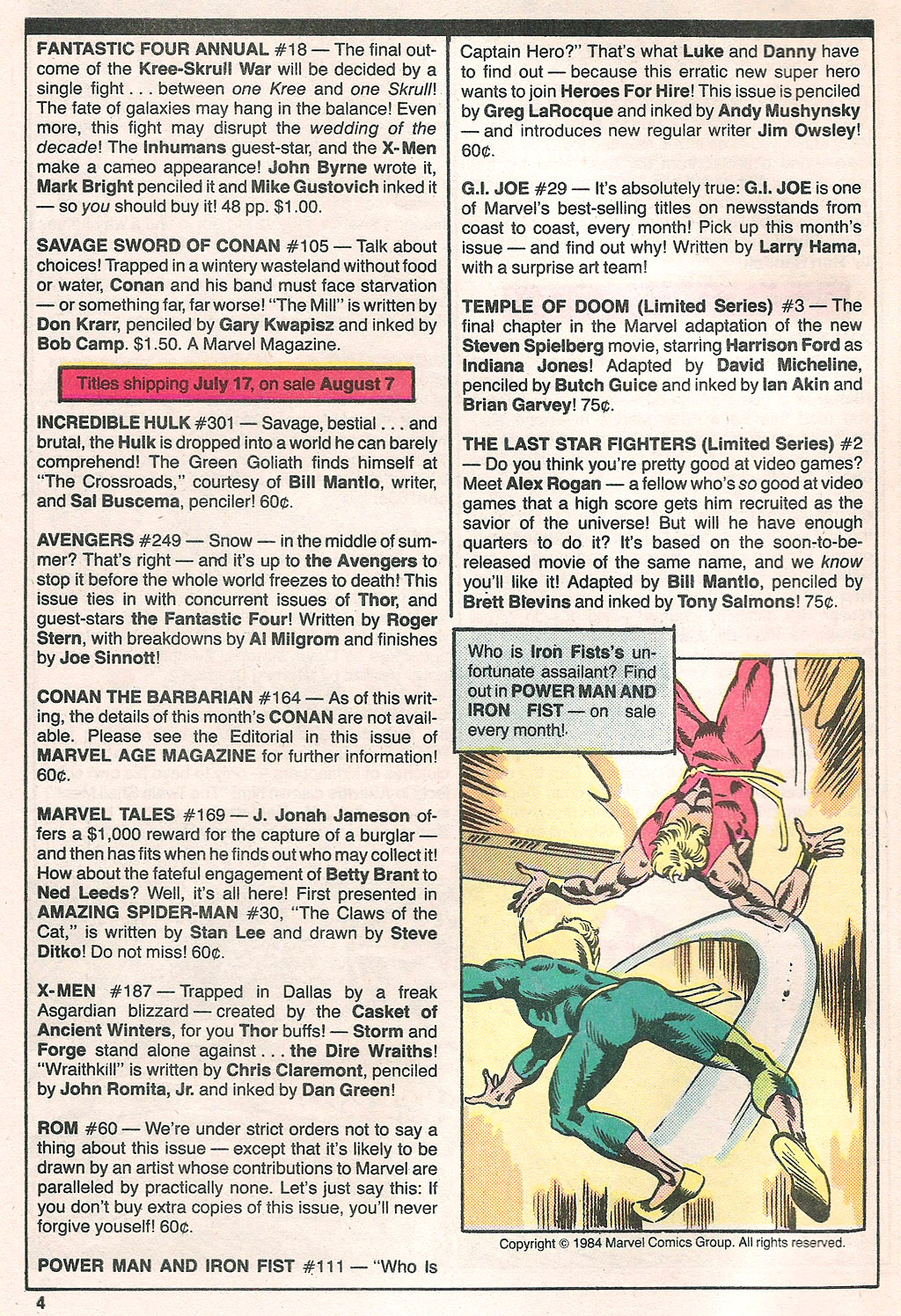 FANTASTIC FOUR ANNUAL #18 — The final outcome of the Kree-Skrull War will be decided by a single fight . . . between one Kree and one Skrull! The fate of galaxies may hang in the balance! Even more, this fight may disrupt the wedding of the decade! The Inhumans guest-star, and the X-Men make a cameo appearance! John Byrne wrote it, Mark Bright penciled it and Mike Gustovich inked it — so you should buy it! 48 pp. $1.00.

SAVAGE SWORD OF CONAN #105 — Talk about choices! Trapped in a wintery wasteland without food or water, Conan and his band must face starvation — or something far, far worse! "The Mill" is written by Don Krarr, penciled by Gary Kwapisz and inked by Bob Camp. $1.50. A Marvel Magazine.

Titles shipping July 17, on sale August 7

INCREDIBLE HULK #301 — Savage, bestial . . . and brutal, the Hulk is dropped into a world he can barely comprehend! The Green Goliath finds himself at "The Crossroads," courtesy of Bill Mantlo, writer, and Sal Buscema, penciler! 60¢.

AVENGERS #249 — Snow — in the middle of summer? That's right — and it's up to the Avengers to stop it before the whole world freezes to death! This issue ties in with concurrent issues of Thor, and guest-stars the Fantastic Four! Written by Roger Stern, with breakdowns by Al Milgrom and finishes by Joe Sinnott!

CONAN THE BARBARIAN #164 — As of this writing, the details of this month's CONAN are not available. Please see the Editorial in this issue of MARVEL AGE MAGAZINE for further information! 60¢.

MARVEL TALES #169 — J. Jonah Jameson offers a $1,000 reward for the capture of a burglar — and then has fits when he finds out who may collect it! How about the fateful engagement of Betty Brant to Ned Leeds? Well, it's all here! First presented in AMAZING SPIDER-MAN #30, "The Claws of the Cat," is written by Stan Lee and drawn by Steve Ditko! Do not miss! 60¢.

X-MEN #187 — Trapped in Dallas by a freak Asgardian blizzard — created by the Casket of Ancient Winters, for you Thor buffs! — Storm and Forge stand alone against . . . the Dire Wraiths! "Wraithkill" is written by Chris Claremont, penciled by John Romita, Jr. and inked by Dan Green!

ROM #60 — We're under strict orders not to say a thing about this issue — except that it's likely to be drawn by an artist whose contributions to Marvel are paralleled by practically none. Let's just say this: If you don't buy extra copies of this issue, you'll never forgive youself! 60¢.

POWER MAN AND IRON FIST #111 — "Who Is Captain Hero?" That's what Luke and Danny have to find out — because this erratic new super hero wants to join Heroes For Hire! This issue is penciled by Greg LaRocque and inked by Andy Mushynsky — and introduces new regular writer Jim Owsley! 60¢.

G.I. JOE #29 — It's absolutely true: G.I. JOE is one of Marvel's best-selling titles on newsstands from coast to coast, every month! Pick up this month's issue — and find out why! Written by Larry Hama, with a surprise art team!

TEMPLE OF DOOM (Limited Series) #3 — The final chapter in the Marvel adaptation of the new Steven Spielberg movie, starring Harrison Ford as Indiana Jones! Adapted by David Micheline, penciled by Butch Guice and inked by Ian Akin and Brian Garvey! 75¢.

THE LAST STAR FIGHTERS (Limited Series) #2 — Do you think you're pretty good at video games? Meet Alex Rogan — a fellow who's so good at video games that a high score gets him recruited as the savior of the universe! But will he have enough quarters to do it? It's based on the soon-to-be-released movie of the same name, and we know you'll like it! Adapted by Bill Mantlo, penciled by Brett Blevins and inked by Tony Salmons! 75¢.

Who is Iron Fists's unfortunate assailant? Find out in POWER MAN AND IRON FIST — on sale every month!

Copyright © 1984 Marvel Comics Group. All rights reserved.

4